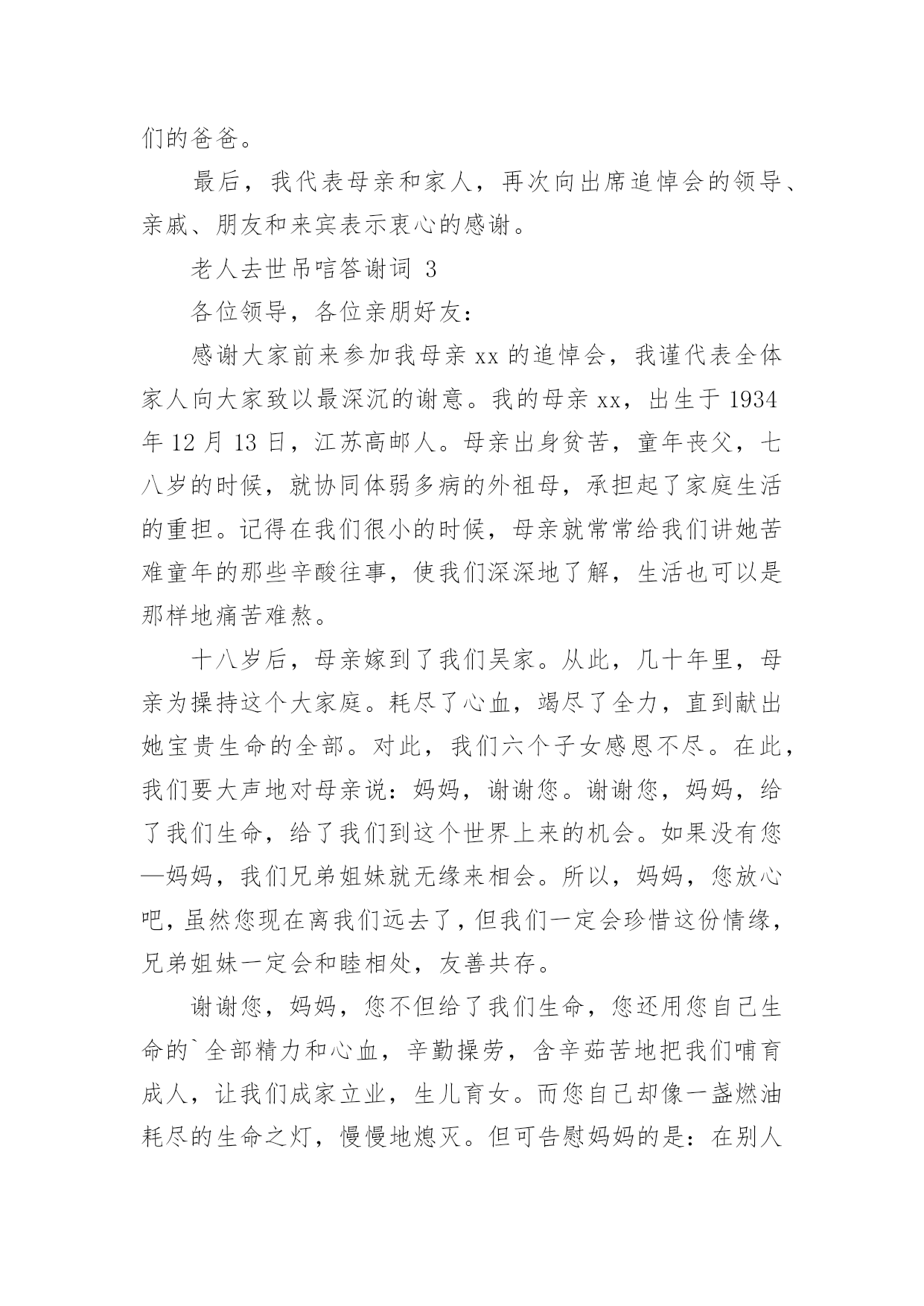 们的爸爸。

最后，我代表母亲和家人，再次向出席追悼会的领导、亲戚、朋友和来宾表示衷心的感谢。

老人去世吊唁答谢词 3

各位领导，各位亲朋好友：

感谢大家前来参加我母亲 xx 的追悼会，我谨代表全体家人向大家致以最深沉的谢意。我的母亲 xx，出生于 1934 年 12 月 13 日，江苏高邮人。母亲出身贫苦，童年丧父，七八岁的时候，就协同体弱多病的外祖母，承担起了家庭生活的重担。记得在我们很小的时候，母亲就常常给我们讲她苦难童年的那些辛酸往事，使我们深深地了解，生活也可以是那样地痛苦难熬。

十八岁后，母亲嫁到了我们吴家。从此，几十年里，母亲为操持这个大家庭。耗尽了心血，竭尽了全力，直到献出她宝贵生命的全部。对此，我们六个子女感恩不尽。在此，我们要大声地对母亲说：妈妈，谢谢您。谢谢您，妈妈，给了我们生命，给了我们到这个世界上来的机会。如果没有您—妈妈，我们兄弟姐妹就无缘来相会。所以，妈妈，您放心吧，虽然您现在离我们远去了，但我们一定会珍惜这份情缘，兄弟姐妹一定会和睦相处，友善共存。

谢谢您，妈妈，您不但给了我们生命，您还用您自己生命的`全部精力和心血，辛勤操劳，含辛茹苦地把我们哺育成人，让我们成家立业，生儿育女。而您自己却像一盏燃油耗尽的生命之灯，慢慢地熄灭。但可告慰妈妈的是：在别人